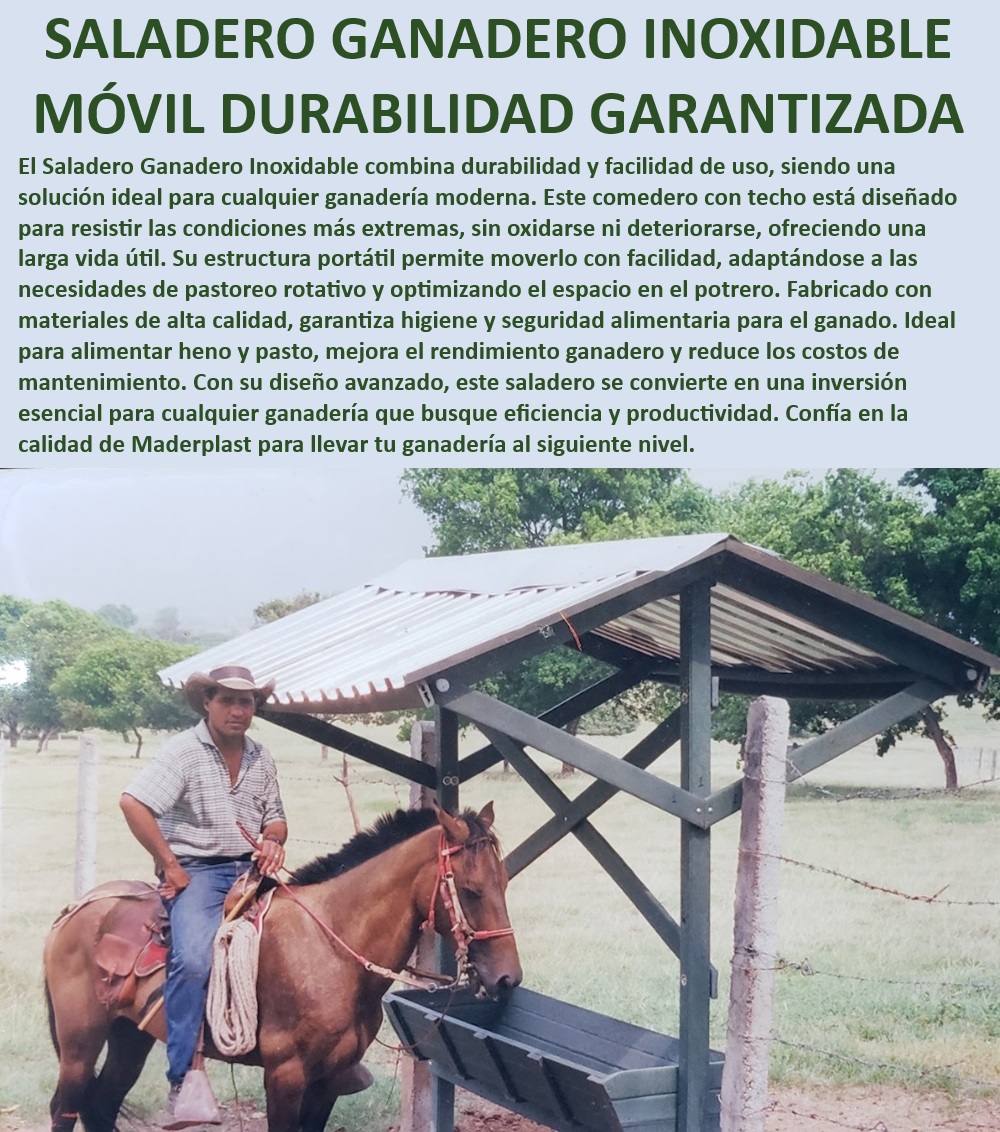 SALADERO GANADERO INOXIDABLE MÓVIL DURABILIDAD GARANTIZADA

El Saladero Ganadero Inoxidable combina durabilidad y facilidad de uso, siendo una solución ideal para cualquier ganadería moderna. Este comedero con techo está diseñado para resistir las condiciones más extremas, sin oxidarse ni deteriorarse, ofreciendo una larga vida útil. Su estructura portátil permite moverlo con facilidad, adaptándose a las necesidades de pastoreo rotativo y optimizando el espacio en el potrero. Fabricado con materiales de alta calidad, garantiza higiene y seguridad alimentaria para el ganado. Ideal para alimentar heno y pasto, mejora el rendimiento ganadero y reduce los costos de mantenimiento. Con su diseño avanzado, este saladero se convierte en una inversión esencial para cualquier ganadería que busque eficiencia y productividad. Confía en la calidad de Maderplast para llevar tu ganadería al siguiente nivel.